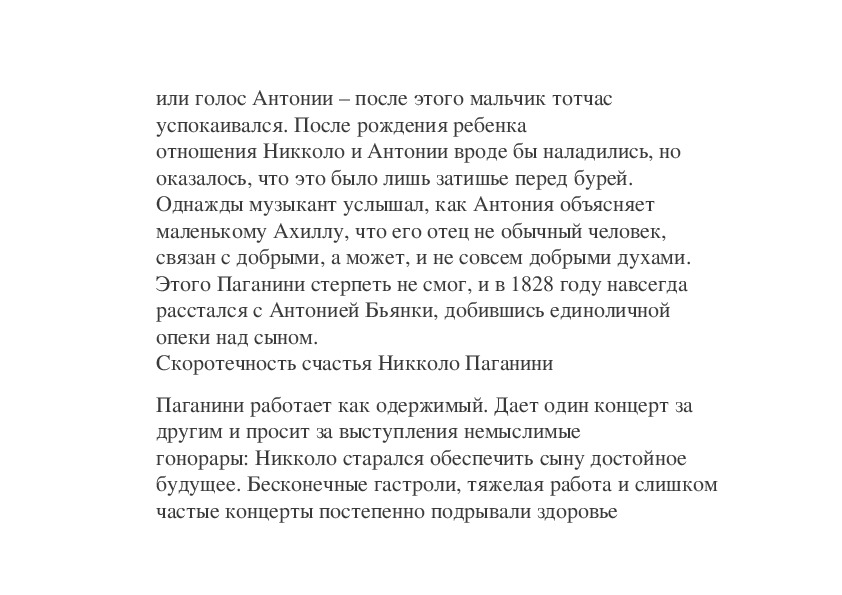 или голос Антонии – после этого мальчик тотчас успокаивался. После рождения ребенка отношения Никколо и Антонии вроде бы наладились, но оказалось, что это было лишь затишье перед бурей. Однажды музыкант услышал, как Антония объясняет маленькому Ахиллу, что его отец не обычный человек, связан с добрыми, а может, и не совсем добрыми духами. Этого Паганини стерпеть не смог, и в 1828 году навсегда расстался с Антонией Бьянки, добившись единоличной опеки над сыном.
Скоротечность счастья Никколо Паганини

Паганини работает как одержимый. Дает один концерт за другим и просит за выступления немыслимые гонорары: Никколо старался обеспечить сыну достойное будущее. Бесконечные гастроли, тяжелая работа и слишком частые концерты постепенно подрывали здоровье